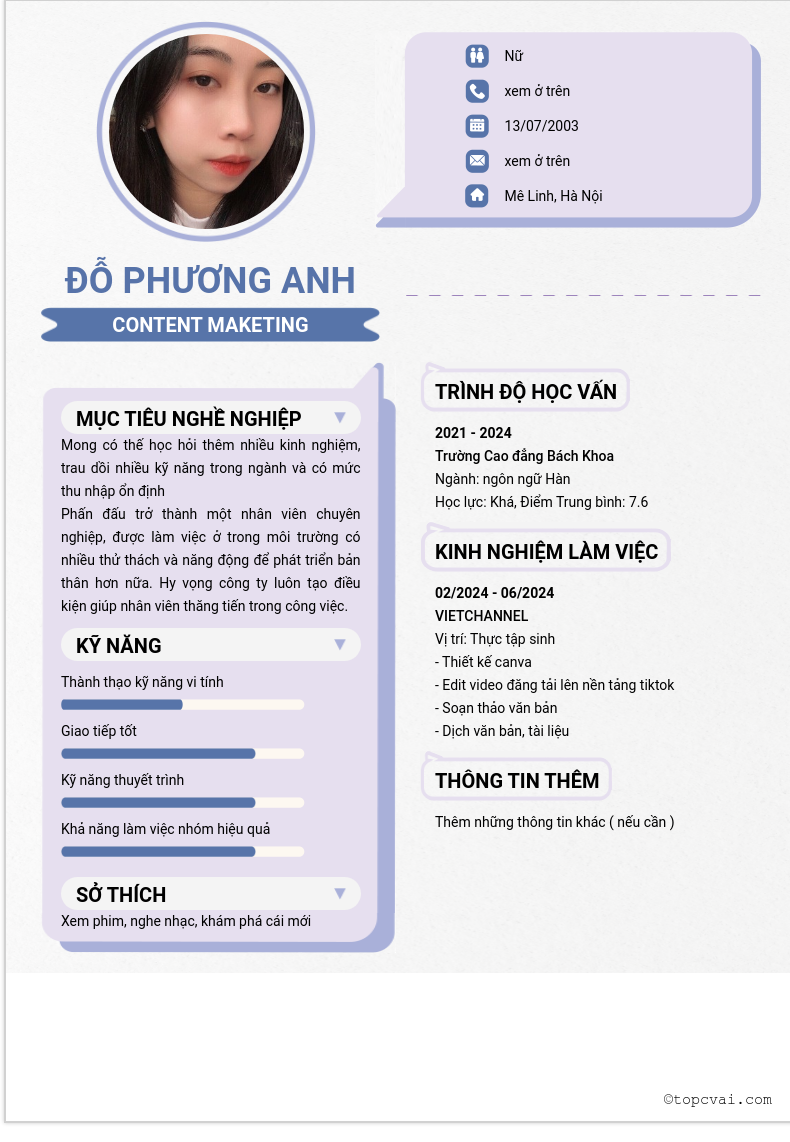 Nữ

xem ở trên

13/07/2003

xem ở trên

Mê Linh, Hà Nội

ĐỖ PHƯƠNG ANH

CONTENT MAKETING

MỤC TIÊU NGHỀ NGHIỆP

Mong có thể học hỏi thêm nhiều kinh nghiệm, trau dồi nhiều kỹ năng trong ngành và có mức thu nhập ổn định

Phấn đấu trở thành một nhân viên chuyên nghiệp, được làm việc ở trong môi trường có nhiều thử thách và năng động để phát triển bản thân hơn nữa. Hy vọng công ty luôn tạo điều kiện giúp nhân viên thăng tiến trong công việc.

KỸ NĂNG

Thành thạo kỹ năng vi tính

Giao tiếp tốt

Kỹ năng thuyết trình

Khả năng làm việc nhóm hiệu quả

SỞ THÍCH

Xem phim, nghe nhạc, khám phá cái mới

TRÌNH ĐỘ HỌC VẤN

2021 - 2024
Trường Cao đẳng Bách Khoa
Ngành: ngôn ngữ Hàn
Học lực: Khá, Điểm Trung bình: 7.6

KINH NGHIỆM LÀM VIỆC

02/2024 - 06/2024
VIETCHANNEL
Vị trí: Thực tập sinh
- Thiết kế canva
- Edit video đăng tải lên nền tảng tiktok
- Soạn thảo văn bản
- Dịch văn bản, tài liệu

THÔNG TIN THÊM

Thêm những thông tin khác ( nếu cần )

©topcvai.com